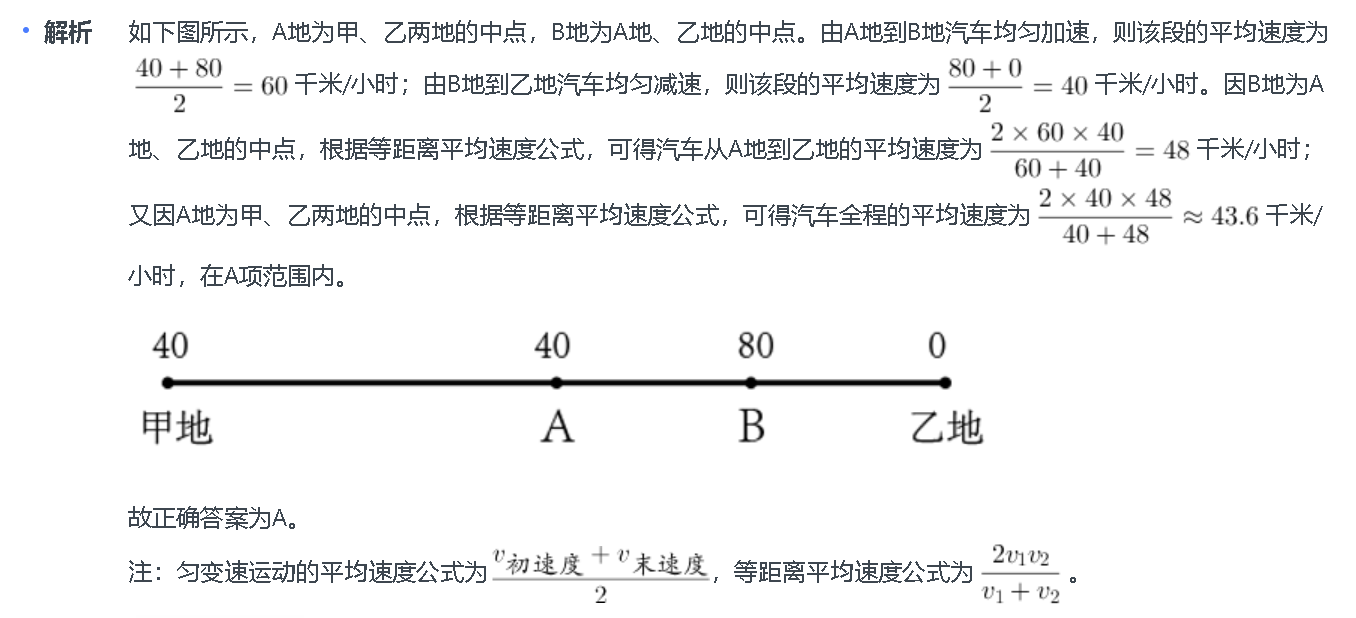 • 解析 如下图所示，A地为甲、乙两地的中点，B地为A地、乙地的中点。由A地到B地汽车均匀加速，则该段的平均速度为 $\frac{40+80}{2}=60$ 千米/小时；由B地到乙地汽车均匀减速，则该段的平均速度为 $\frac{80+0}{2}=40$ 千米/小时。因B地为A地、乙地的中点，根据等距离平均速度公式，可得汽车从A地到乙地的平均速度为 $\frac{2\times60\times40}{60+40}=48$ 千米/小时；又因A地为甲、乙两地的中点，根据等距离平均速度公式，可得汽车全程的平均速度为 $\frac{2\times40\times48}{40+48}\approx43.6$ 千米/小时，在A项范围内。

40 40 80 0

甲地 A B 乙地

故正确答案为A。

注：匀变速运动的平均速度公式为 $\frac{v_{初速度}+v_{末速度}}{2}$，等距离平均速度公式为 $\frac{2v_1v_2}{v_1+v_2}$ 。